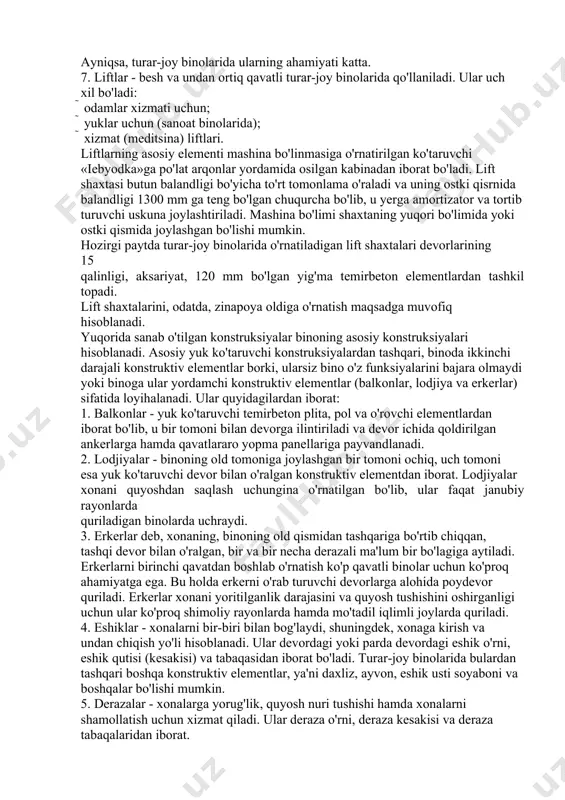 Ayniqsa, turar-joy binolarida ularning ahamiyati katta.
7. Liftlar - besh va undan ortiq qavatli turar-joy binolarida qo'llaniladi. Ular uch xil bo'ladi:
- odamlar xizmati uchun;
- yuklar uchun (sanoat binolarida);
- xizmat (meditsina) liftlari.
Liftlarning asosiy elementi mashina bo'linmasiga o'rnatirilgan ko'taruvchi «Iebyodka»ga po'lat arqonlar yordamida osilgan kabinadan iborat bo'ladi. Lift shaxtasi butun balandligi bo'yicha to'rt tomonlama o'raladi va uning ostki qisrnida balandligi 1300 mm ga teng bo'lgan chuqurcha bo'lib, u yerga amortizator va tortib turuvchi uskuna joylashtiriladi. Mashina bo'limi shaxtaning yuqori bo'limida yoki ostki qismida joylashgan bo'lishi mumkin.
Hozirgi paytda turar-joy binolarida o'rnatiladigan lift shaxtalari devorlarining
15
qalinligi, aksariyat, 120 mm bo'lgan yig'ma temirbeton elementlardan tashkil topadi.
Lift shaxtalarini, odatda, zinapoya oldiga o'rnatish maqsadga muvofiq hisoblanadi.
Yuqorida sanab o'tilgan konstruksiyalar binoning asosiy konstruksiyalari hisoblanadi. Asosiy yuk ko'taruvchi konstruksiyalardan tashqari, binoda ikkinchi darajali konstruktiv elementlar borki, ularsiz bino o'z funksiyalarini bajara olmaydi yoki binoga ular yordamchi konstruktiv elementlar (balkonlar, lodjiya va erkerlar) sifatida loyihalanadi. Ular quyidagilardan iborat:
1. Balkonlar - yuk ko'taruvchi temirbeton plita, pol va o'rovchi elementlardan iborat bo'lib, u bir tomoni bilan devorga ilintiriladi va devor ichida qoldirilgan ankerlarga hamda qavatlararo yopma panellariga payvandlanadi.
2. Lodjiyalar - binoning old tomoniga joylashgan bir tomoni ochiq, uch tomoni esa yuk ko'taruvchi devor bilan o'ralgan konstruktiv elementdan iborat. Lodjiyalar xonani quyoshdan saqlash uchungina o'rnatilgan bo'lib, ular faqat janubiy rayonlarda
quriladigan binolarda uchraydi.
3. Erkerlar deb, xonaning, binoning old qismidan tashqariga bo'rtib chiqqan, tashqi devor bilan o'ralgan, bir va bir necha derazali ma'lum bir bo'lagiga aytiladi. Erkerlarni birinchi qavatdan boshlab o'rnatish ko'p qavatli binolar uchun ko'proq ahamiyatga ega. Bu holda erkerni o'rab turuvchi devorlarga alohida poydevor quriladi. Erkerlar xonani yoritilganlik darajasini va quyosh tushishini oshirganligi uchun ular ko'proq shimoliy rayonlarda hamda mo'tadil iqlimli joylarda quriladi.
4. Eshiklar - xonalarni bir-biri bilan bog'laydi, shuningdek, xonaga kirish va undan chiqish yo'li hisoblanadi. Ular devordagi yoki parda devordagi eshik o'rni, eshik qutisi (kesakisi) va tabaqasidan iborat bo'ladi. Turar-joy binolarida bulardan tashqari boshqa konstruktiv elementlar, ya'ni daxliz, ayvon, eshik usti soyaboni va boshqalar bo'lishi mumkin.
5. Derazalar - xonalarga yorug'lik, quyosh nuri tushishi hamda xonalarni shamollatish uchun xizmat qiladi. Ular deraza o'rni, deraza kesakisi va deraza tabaqalaridan iborat.